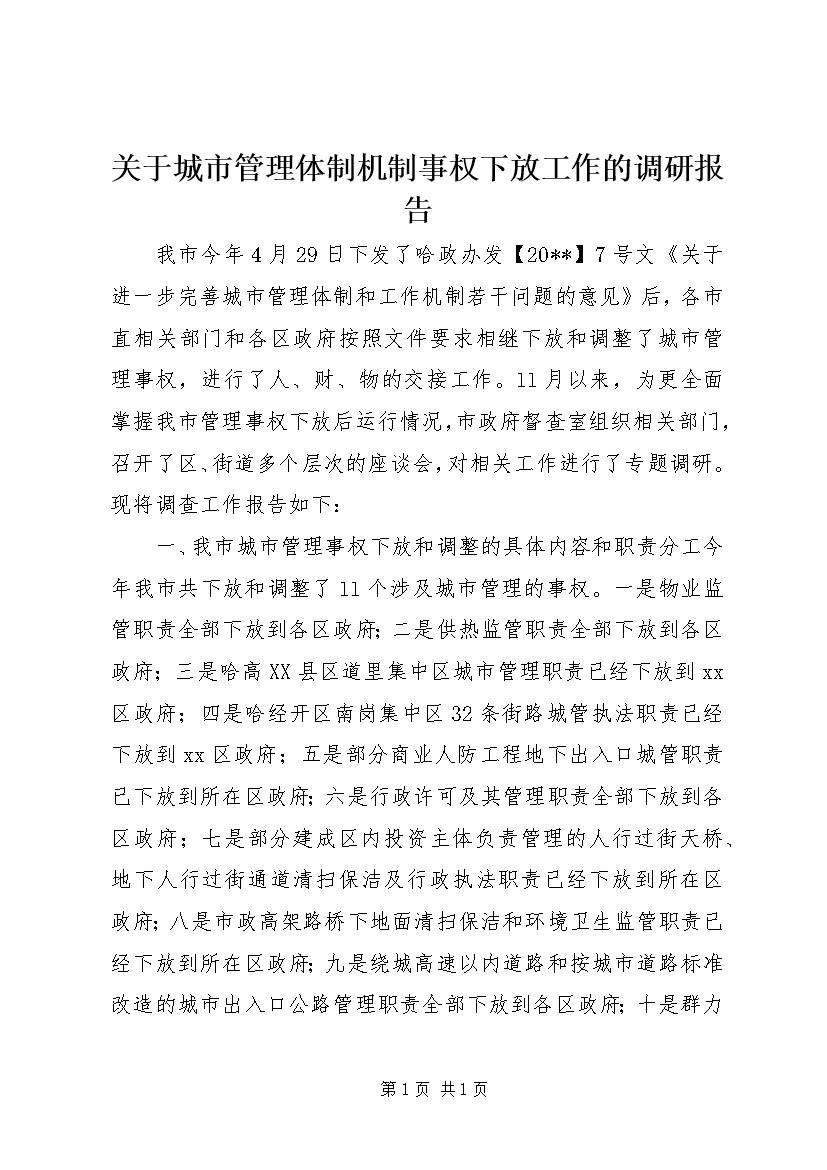 关于城市管理体制机制事权下放工作的调研报告

我市今年4月29日下发了哈政办发【20**】7号文《关于进一步完善城市管理体制和工作机制若干问题的意见》后，各市直相关部门和各区政府按照文件要求相继下放和调整了城市管理事权，进行了人、财、物的交接工作。11月以来，为更全面掌握我市管理事权下放后运行情况，市政府督查室组织相关部门，召开了区、街道多个层次的座谈会，对相关工作进行了专题调研。现将调查工作报告如下：

一、我市城市管理事权下放和调整的具体内容和职责分工今年我市共下放和调整了11个涉及城市管理的事权。一是物业监管职责全部下放到各区政府；二是供热监管职责全部下放到各区政府；三是哈高XX县区道里集中区城市管理职责已经下放到xx区政府；四是哈经开区南岗集中区32条街路城管执法职责已经下放到xx区政府；五是部分商业人防工程地下出入口城管职责已下放到所在区政府；六是行政许可及其管理职责全部下放到各区政府；七是部分建成区内投资主体负责管理的人行过街天桥、地下人行过街通道清扫保洁及行政执法职责已经下放到所在区政府；八是市政高架路桥下地面清扫保洁和环境卫生监管职责已经下放到所在区政府；九是绕城高速以内道路和按城市道路标准改造的城市出入口公路管理职责全部下放到各区政府；十是群力

第1页 共1页